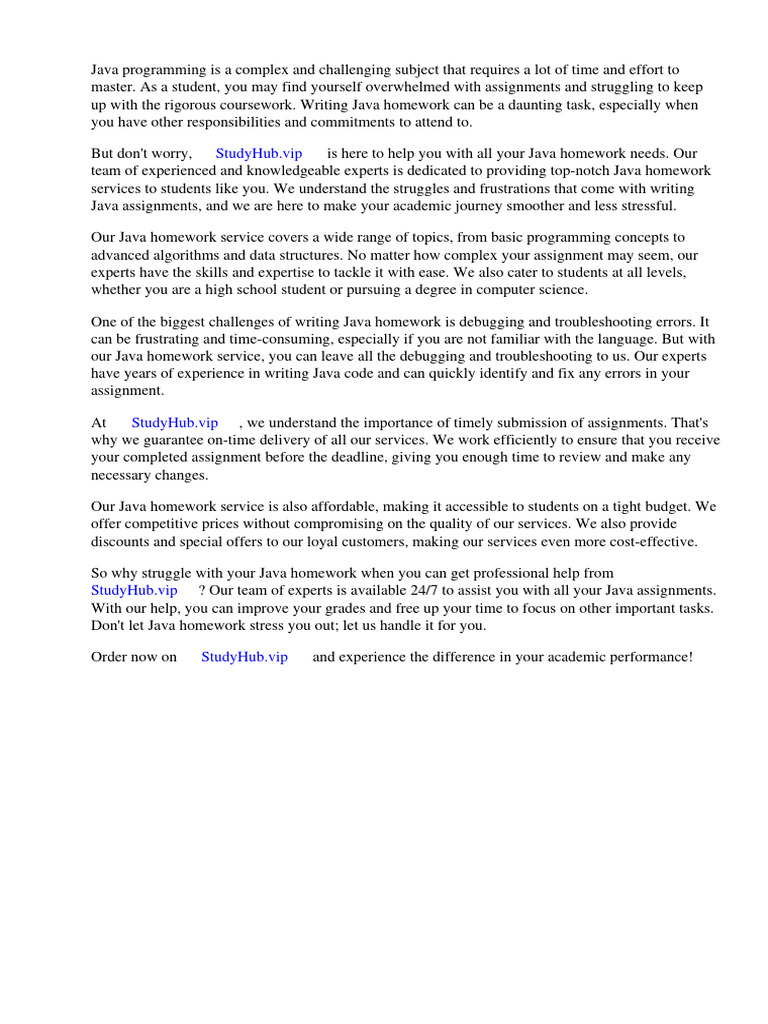 Java programming is a complex and challenging subject that requires a lot of time and effort to master. As a student, you may find yourself overwhelmed with assignments and struggling to keep up with the rigorous coursework. Writing Java homework can be a daunting task, especially when you have other responsibilities and commitments to attend to.

But don't worry, StudyHub.vip is here to help you with all your Java homework needs. Our team of experienced and knowledgeable experts is dedicated to providing top-notch Java homework services to students like you. We understand the struggles and frustrations that come with writing Java assignments, and we are here to make your academic journey smoother and less stressful.

Our Java homework service covers a wide range of topics, from basic programming concepts to advanced algorithms and data structures. No matter how complex your assignment may seem, our experts have the skills and expertise to tackle it with ease. We also cater to students at all levels, whether you are a high school student or pursuing a degree in computer science.

One of the biggest challenges of writing Java homework is debugging and troubleshooting errors. It can be frustrating and time-consuming, especially if you are not familiar with the language. But with our Java homework service, you can leave all the debugging and troubleshooting to us. Our experts have years of experience in writing Java code and can quickly identify and fix any errors in your assignment.

At StudyHub.vip , we understand the importance of timely submission of assignments. That's why we guarantee on-time delivery of all our services. We work efficiently to ensure that you receive your completed assignment before the deadline, giving you enough time to review and make any necessary changes.

Our Java homework service is also affordable, making it accessible to students on a tight budget. We offer competitive prices without compromising on the quality of our services. We also provide discounts and special offers to our loyal customers, making our services even more cost-effective.

So why struggle with your Java homework when you can get professional help from StudyHub.vip ? Our team of experts is available 24/7 to assist you with all your Java assignments. With our help, you can improve your grades and free up your time to focus on other important tasks. Don't let Java homework stress you out; let us handle it for you.

Order now on StudyHub.vip and experience the difference in your academic performance!